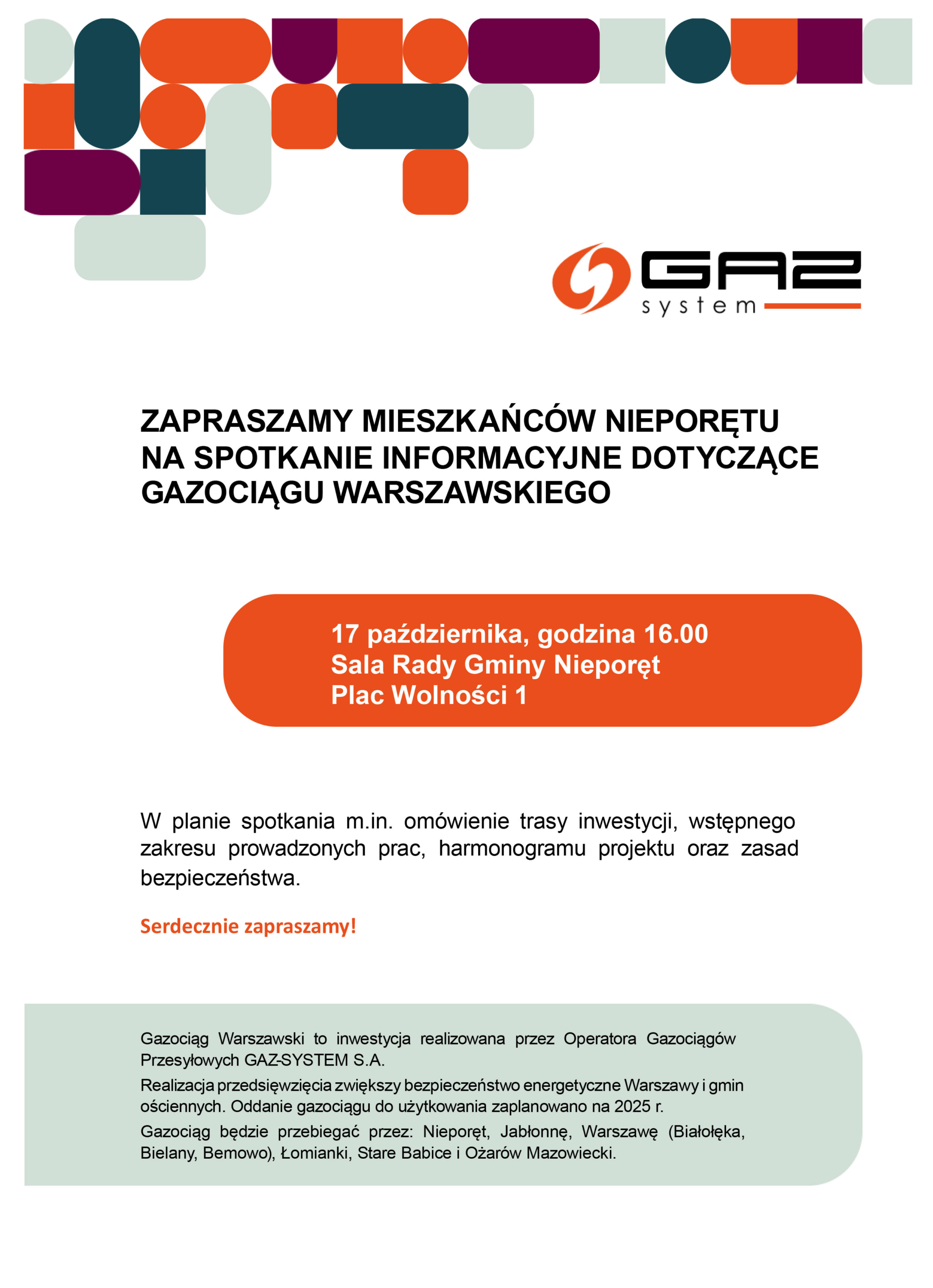 GAZ
system

ZAPRASZAMY MIESZKAŃCÓW NIEPORĘTU NA SPOTKANIE INFORMACYJNE DOTYCZĄCE GAZOCIĄGU WARSZAWSKIEGO

17 października, godzina 16.00
Sala Rady Gminy Nieporęt
Plac Wolności 1

W planie spotkania m.in. omówienie trasy inwestycji, wstępnego zakresu prowadzonych prac, harmonogramu projektu oraz zasad bezpieczeństwa.

Serdecznie zapraszamy!

Gazociąg Warszawski to inwestycja realizowana przez Operatora Gazociągów Przesyłowych GAZ-SYSTEM S.A.

Realizacja przedsięwzięcia zwiększy bezpieczeństwo energetyczne Warszawy i gmin ościennych. Oddanie gazociągu do użytkowania zaplanowano na 2025 r.

Gazociąg będzie przebiegać przez: Nieporęt, Jabłonnę, Warszawę (Białołęka, Bielany, Bemowo), Łomianki, Stare Babice i Ożarów Mazowiecki.